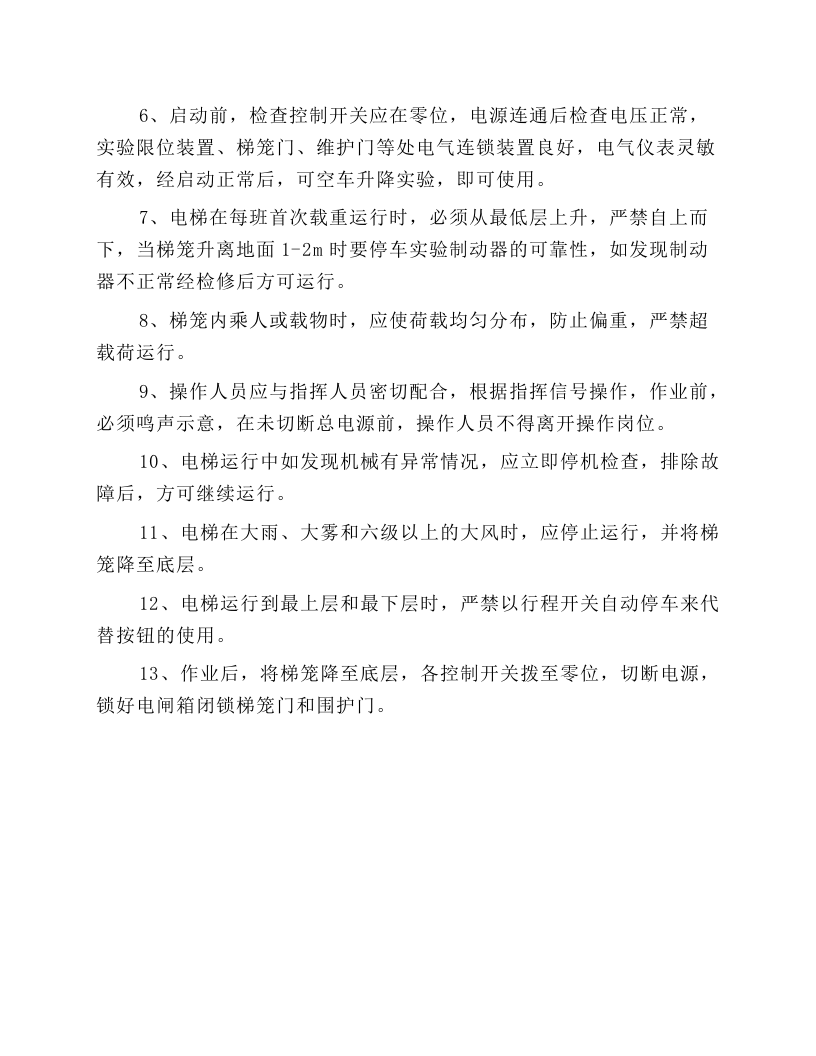 6、启动前，检查控制开关应在零位，电源连通后检查电压正常，实验限位装置、梯笼门、维护门等处电气连锁装置良好，电气仪表灵敏有效，经启动正常后，可空车升降实验，即可使用。

7、电梯在每班首次载重运行时，必须从最低层上升，严禁自上而下，当梯笼升离地面1-2m时要停车实验制动器的可靠性，如发现制动器不正常经检修后方可运行。

8、梯笼内乘人或载物时，应使荷载均匀分布，防止偏重，严禁超载荷运行。

9、操作人员应与指挥人员密切配合，根据指挥信号操作，作业前，必须鸣声示意，在未切断总电源前，操作人员不得离开操作岗位。

10、电梯运行中如发现机械有异常情况，应立即停机检查，排除故障后，方可继续运行。

11、电梯在大雨、大雾和六级以上的大风时，应停止运行，并将梯笼降至底层。

12、电梯运行到最上层和最下层时，严禁以行程开关自动停车来代替按钮的使用。

13、作业后，将梯笼降至底层，各控制开关拨至零位，切断电源，锁好电闸箱闭锁梯笼门和围护门。